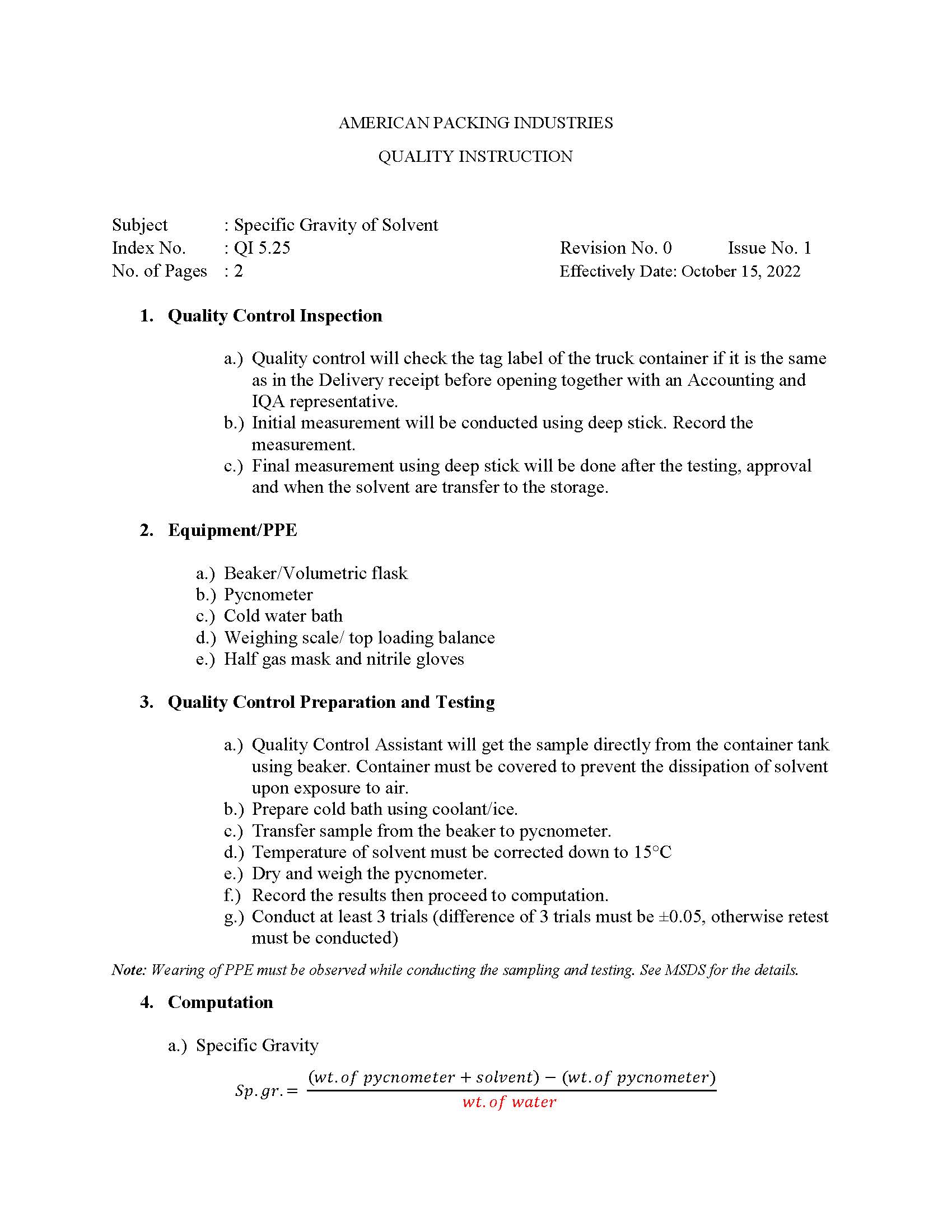 AMERICAN PACKING INDUSTRIES

QUALITY INSTRUCTION

Subject : Specific Gravity of Solvent
Index No. : QI 5.25 Revision No. 0 Issue No. 1
No. of Pages : 2 Effectively Date: October 15, 2022

1. Quality Control Inspection

a.) Quality control will check the tag label of the truck container if it is the same as in the Delivery receipt before opening together with an Accounting and IQA representative.
b.) Initial measurement will be conducted using deep stick. Record the measurement.
c.) Final measurement using deep stick will be done after the testing, approval and when the solvent are transfer to the storage.

2. Equipment/PPE

a.) Beaker/Volumetric flask
b.) Pycnometer
c.) Cold water bath
d.) Weighing scale/ top loading balance
e.) Half gas mask and nitrile gloves

3. Quality Control Preparation and Testing

a.) Quality Control Assistant will get the sample directly from the container tank using beaker. Container must be covered to prevent the dissipation of solvent upon exposure to air.
b.) Prepare cold bath using coolant/ice.
c.) Transfer sample from the beaker to pycnometer.
d.) Temperature of solvent must be corrected down to 15°C
e.) Dry and weigh the pycnometer.
f.) Record the results then proceed to computation.
g.) Conduct at least 3 trials (difference of 3 trials must be ±0.05, otherwise retest must be conducted)

Note: Wearing of PPE must be observed while conducting the sampling and testing. See MSDS for the details.

4. Computation

a.) Specific Gravity

$Sp.gr. = \frac{(wt.of\ pycnometer + solvent) - (wt.of\ pycnometer)}{wt.of\ water}$